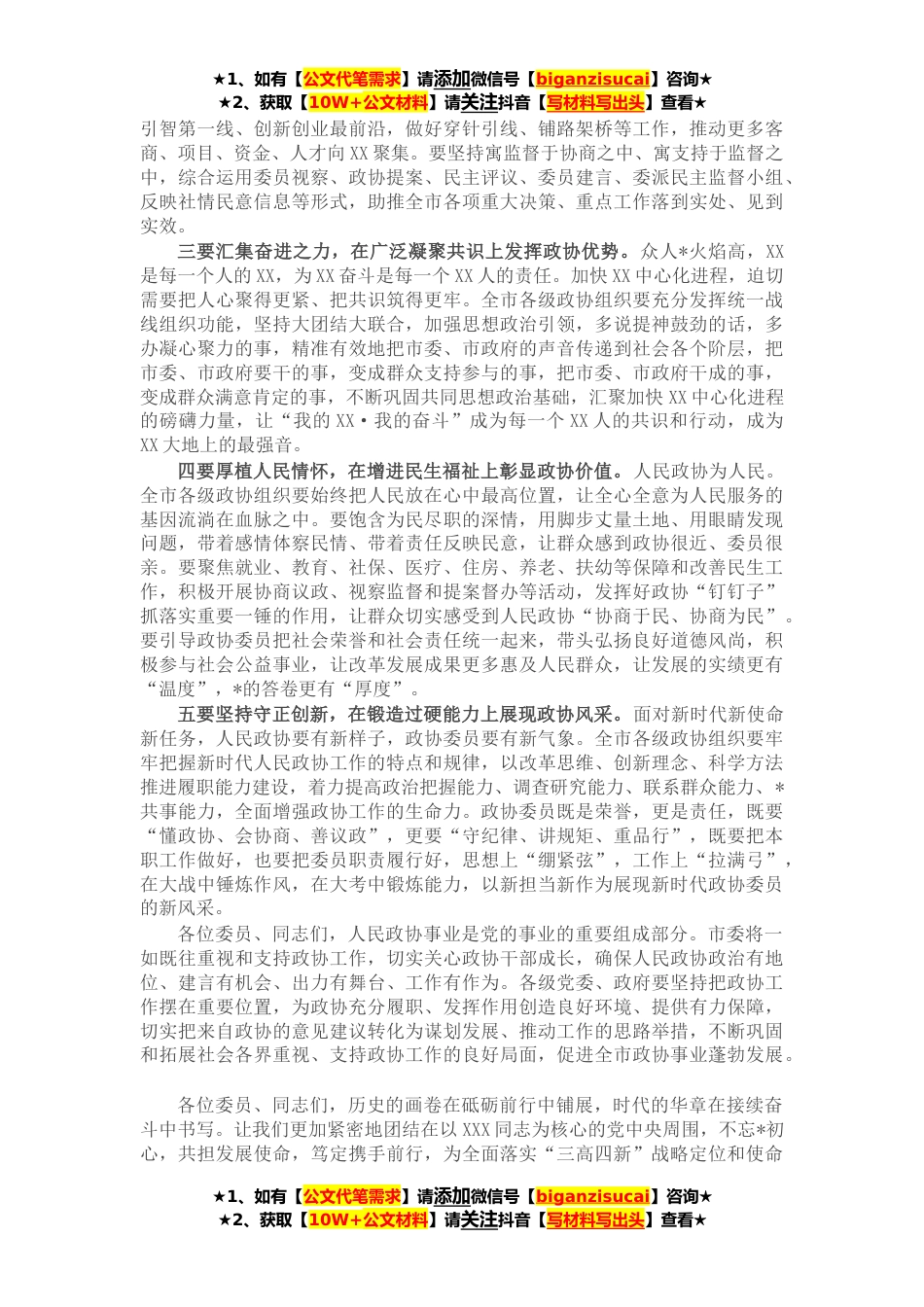 ★1、如有【公文代笔需求】请添加微信号【biganzisucai】咨询★
★2、获取【10W+公文材料】请关注抖音【写材料写出头】查看★

引智第一线、创新创业最前沿，做好穿针引线、铺路架桥等工作，推动更多客商、项目、资金、人才向XX聚集。要坚持寓监督于协商之中、寓支持于监督之中，综合运用委员视察、政协提案、民主评议、委员建言、委派民主监督小组、反映社情民意信息等形式，助推全市各项重大决策、重点工作落到实处、见到实效。

三要汇集奋进之力，在广泛凝聚共识上发挥政协优势。众人*火焰高，XX是每一个人的XX，为XX奋斗是每一个XX人的责任。加快XX中心化进程，迫切需要把人心聚得更紧、把共识筑得更牢。全市各级政协组织要充分发挥统一战线组织功能，坚持大团结大联合，加强思想政治引领，多说提神鼓劲的话，多办凝心聚力的事，精准有效地把市委、市政府的声音传递到社会各个阶层，把市委、市政府要干的事，变成群众支持参与的事，把市委、市政府干成的事，变成群众满意肯定的事，不断巩固共同思想政治基础，汇聚加快XX中心化进程的磅礴力量，让“我的XX·我的奋斗”成为每一个XX人的共识和行动，成为XX大地上的最强音。

四要厚植人民情怀，在增进民生福祉上彰显政协价值。人民政协为人民。全市各级政协组织要始终把人民放在心中最高位置，让全心全意为人民服务的基因流淌在血脉之中。要饱含为民尽职的深情，用脚步丈量土地、用眼睛发现问题，带着感情体察民情、带着责任反映民意，让群众感到政协很近、委员很亲。要聚焦就业、教育、社保、医疗、住房、养老、扶幼等保障和改善民生工作，积极开展协商议政、视察监督和提案督办等活动，发挥好政协“钉钉子”抓落实重要一锤的作用，让群众切实感受到人民政协“协商于民、协商为民”。要引导政协委员把社会荣誉和社会责任统一起来，带头弘扬良好道德风尚，积极参与社会公益事业，让改革发展成果更多惠及人民群众，让发展的实绩更有“温度”，*的答卷更有“厚度”。

五要坚持守正创新，在锻造过硬能力上展现政协风采。面对新时代新使命新任务，人民政协要有新样子，政协委员要有新气象。全市各级政协组织要牢牢把握新时代人民政协工作的特点和规律，以改革思维、创新理念、科学方法推进履职能力建设，着力提高政治把握能力、调查研究能力、联系群众能力、*共事能力，全面增强政协工作的生命力。政协委员既是荣誉，更是责任，既要“懂政协、会协商、善议政”，更要“守纪律、讲规矩、重品行”，既要把本职工作做好，也要把委员职责履行好，思想上“绷紧弦”，工作上“拉满弓”，在大战中锤炼作风，在大考中锻炼能力，以新担当新作为展现新时代政协委员的新风采。

各位委员、同志们，人民政协事业是党的事业的重要组成部分。市委将一如既往重视和支持政协工作，切实关心政协干部成长，确保人民政协政治有地位、建言有机会、出力有舞台、工作有作为。各级党委、政府要坚持把政协工作摆在重要位置，为政协充分履职、发挥作用创造良好环境、提供有力保障，切实把来自政协的意见建议转化为谋划发展、推动工作的思路举措，不断巩固和拓展社会各界重视、支持政协工作的良好局面，促进全市政协事业蓬勃发展。

各位委员、同志们，历史的画卷在砥砺前行中铺展，时代的华章在接续奋斗中书写。让我们更加紧密地团结在以XXX同志为核心的党中央周围，不忘*初心，共担发展使命，笃定携手前行，为全面落实“三高四新”战略定位和使命

★1、如有【公文代笔需求】请添加微信号【biganzisucai】咨询★
★2、获取【10W+公文材料】请关注抖音【写材料写出头】查看★